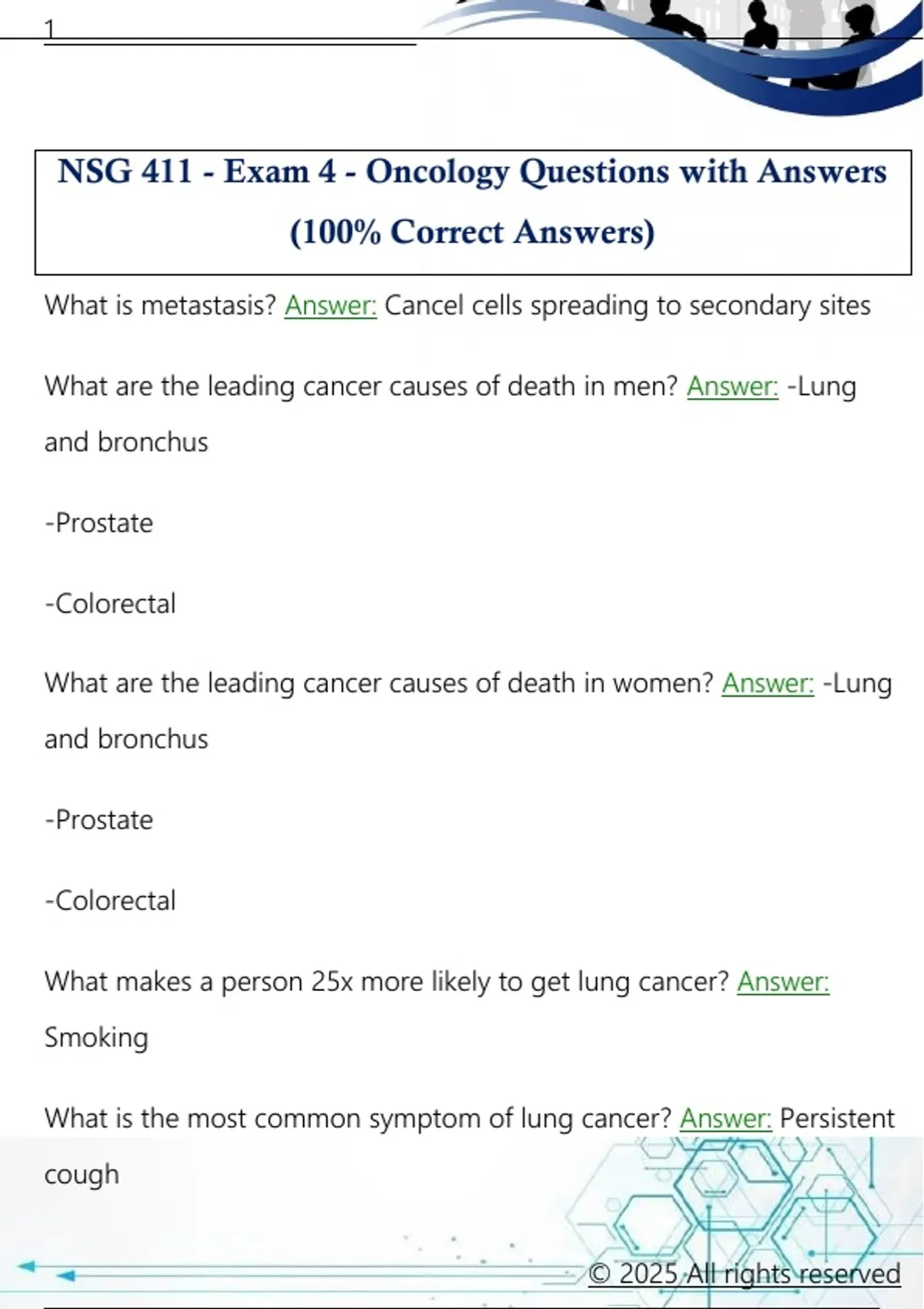 1

NSG 411 - Exam 4 - Oncology Questions with Answers (100% Correct Answers)

What is metastasis? Answer: Cancel cells spreading to secondary sites

What are the leading cancer causes of death in men? Answer: -Lung and bronchus

-Prostate

-Colorectal

What are the leading cancer causes of death in women? Answer: -Lung and bronchus

-Prostate

-Colorectal

What makes a person 25x more likely to get lung cancer? Answer: Smoking

What is the most common symptom of lung cancer? Answer: Persistent cough

© 2025 All rights reserved